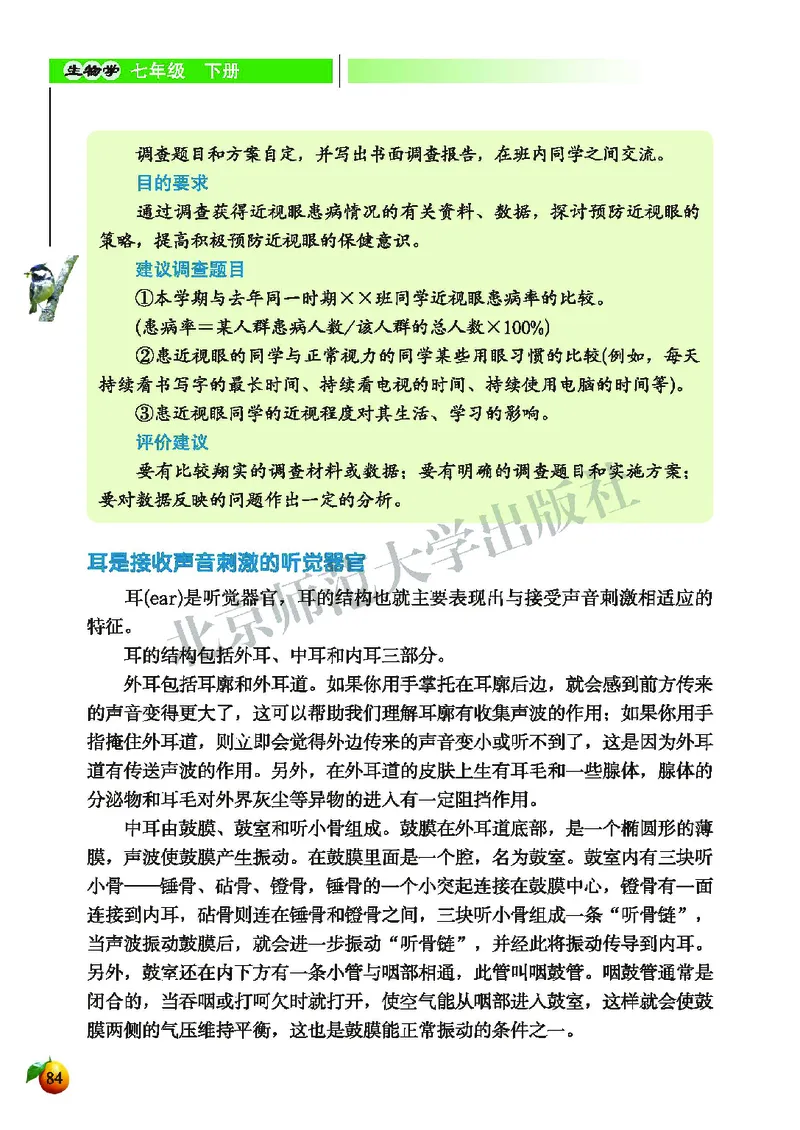 生物学 七年级 下册

调查题目和方案自定，并写出书面调查报告，在班内同学之间交流。

目的要求

通过调查获得近视眼患病情况的有关资料、数据，探讨预防近视眼的策略，提高积极预防近视眼的保健意识。

建议调查题目

①本学期与去年同一时期××班同学近视眼患病率的比较。

(患病率＝某人群患病人数/该人群的总人数×100%)

②患近视眼的同学与正常视力的同学某些用眼习惯的比较(例如，每天持续看书写字的最长时间、持续看电视的时间、持续使用电脑的时间等)。

③患近视眼同学的近视程度对其生活、学习的影响。

评价建议

要有比较翔实的调查材料或数据；要有明确的调查题目和实施方案；要对数据反映的问题作出一定的分析。

北京师范大学出版社

耳是接收声音刺激的听觉器官

耳(ear)是听觉器官，耳的结构也就主要表现出与接受声音刺激相适应的特征。

耳的结构包括外耳、中耳和内耳三部分。

外耳包括耳廓和外耳道。如果你用手掌托在耳廓后边，就会感到前方传来的声音变得更大了，这可以帮助我们理解耳廓有收集声波的作用；如果你用手指掩住外耳道，则立即会觉得外边传来的声音变小或听不到了，这是因为外耳道有传送声波的作用。另外，在外耳道的皮肤上生有耳毛和一些腺体，腺体的分泌物和耳毛对外界灰尘等异物的进入有一定阻挡作用。

中耳由鼓膜、鼓室和听小骨组成。鼓膜在外耳道底部，是一个椭圆形的薄膜，声波使鼓膜产生振动。在鼓膜里面是一个腔，名为鼓室。鼓室内有三块听小骨——锤骨、砧骨、镫骨，锤骨的一个小突起连接在鼓膜中心，镫骨有一面连接到内耳，砧骨则连在锤骨和镫骨之间，三块听小骨组成一条“听骨链”，当声波振动鼓膜后，就会进一步振动“听骨链”，并经此将振动传导到内耳。另外，鼓室还在内下方有一条小管与咽部相通，此管叫咽鼓管。咽鼓管通常是闭合的，当吞咽或打呵欠时就打开，使空气能从咽部进入鼓室，这样就会使鼓膜两侧的气压维持平衡，这也是鼓膜能正常振动的条件之一。

84